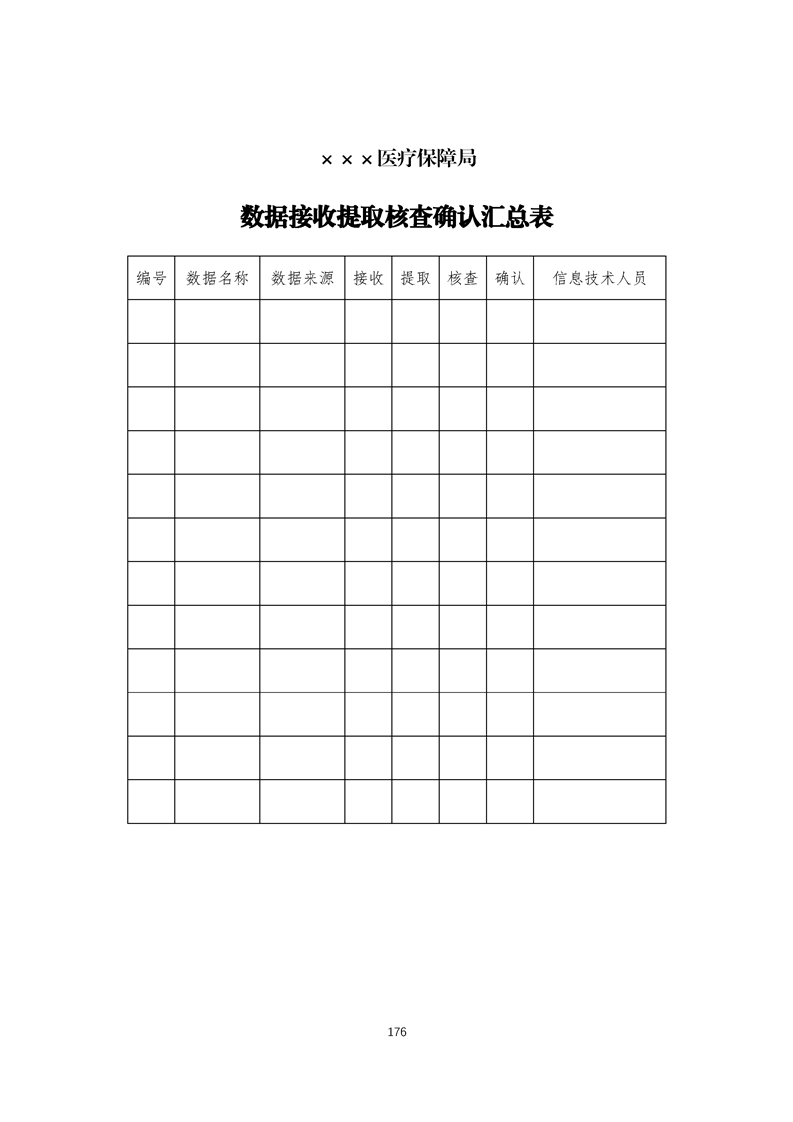 ×××医疗保障局

数据接收提取核查确认汇总表

| 编号 | 数据名称 | 数据来源 | 接收 | 提取 | 核查 | 确认 | 信息技术人员 |
|---|---|---|---|---|---|---|---|
| | | | | | | | |
| | | | | | | | |
| | | | | | | | |
| | | | | | | | |
| | | | | | | | |
| | | | | | | | |
| | | | | | | | |
| | | | | | | | |
| | | | | | | | |
| | | | | | | | |
| | | | | | | | |
| | | | | | | | |

176